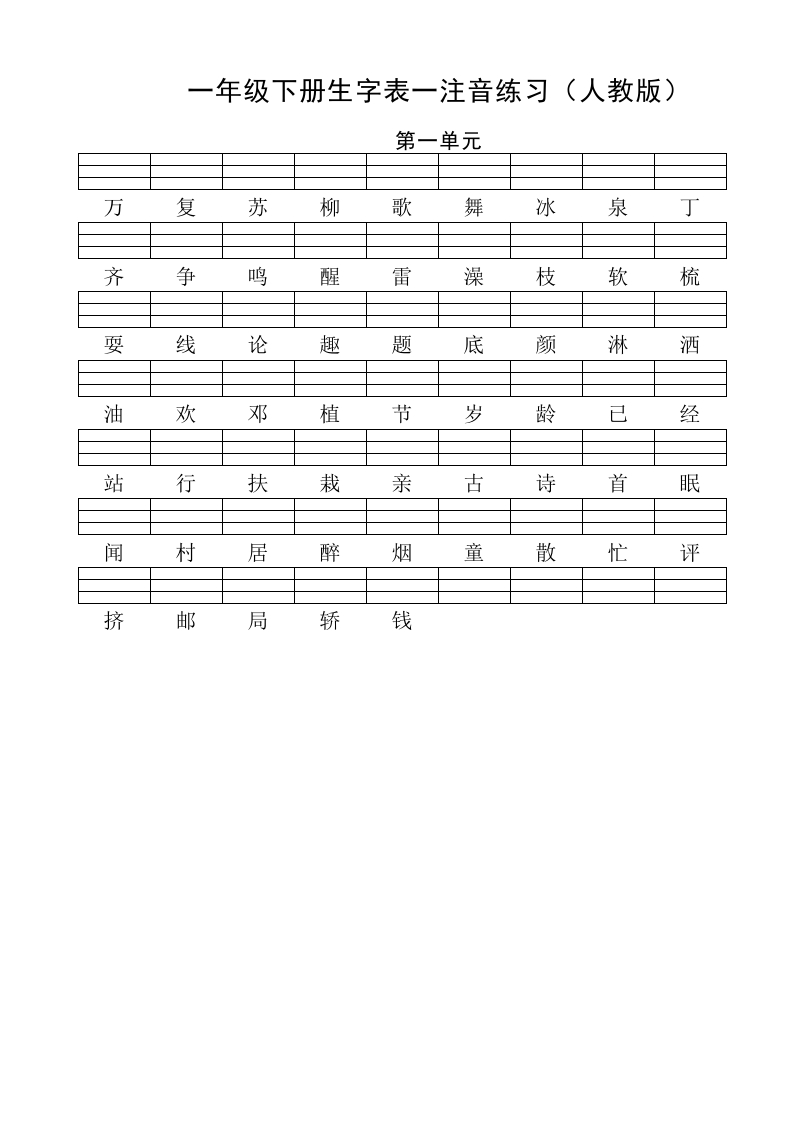 一年级下册生字表一注音练习（人教版）

第一单元

万 复 苏 柳 歌 舞 冰 泉 丁

齐 争 鸣 醒 雷 澡 枝 软 梳

耍 线 论 趣 题 底 颜 淋 洒

油 欢 邓 植 节 岁 龄 已 经

站 行 扶 栽 亲 古 诗 首 眠

闻 村 居 醉 烟 童 散 忙 评

挤 邮 局 轿 钱